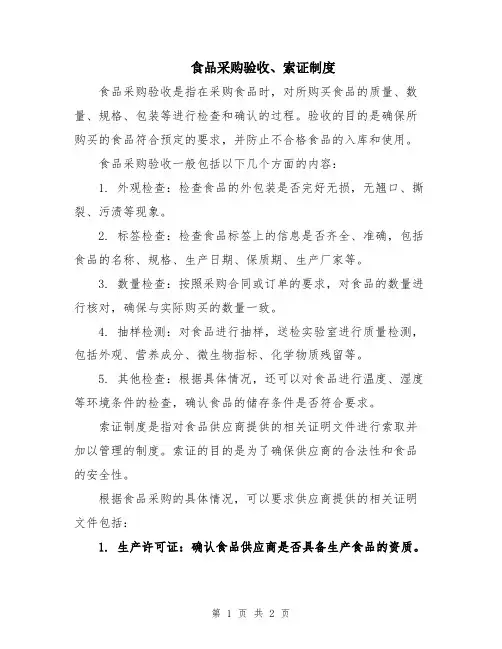 食品采购验收、索证制度

食品采购验收是指在采购食品时，对所购买食品的质量、数量、规格、包装等进行检查和确认的过程。验收的目的是确保所购买的食品符合预定的要求，并防止不合格食品的入库和使用。

食品采购验收一般包括以下几个方面的内容：

1. 外观检查：检查食品的外包装是否完好无损，无翘口、撕裂、污渍等现象。

2. 标签检查：检查食品标签上的信息是否齐全、准确，包括食品的名称、规格、生产日期、保质期、生产厂家等。

3. 数量检查：按照采购合同或订单的要求，对食品的数量进行核对，确保与实际购买的数量一致。

4. 抽样检测：对食品进行抽样，送检实验室进行质量检测，包括外观、营养成分、微生物指标、化学物质残留等。

5. 其他检查：根据具体情况，还可以对食品进行温度、湿度等环境条件的检查，确认食品的储存条件是否符合要求。

索证制度是指对食品供应商提供的相关证明文件进行索取并加以管理的制度。索证的目的是为了确保供应商的合法性和食品的安全性。

根据食品采购的具体情况，可以要求供应商提供的相关证明文件包括：

1. 生产许可证：确认食品供应商是否具备生产食品的资质。

第 1 页 共 2 页